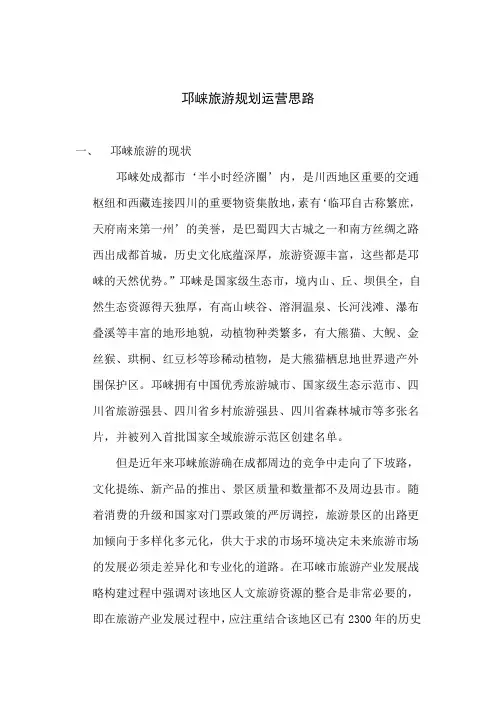 邛崃旅游规划运营思路

一、　邛崃旅游的现状

邛崃处成都市‘半小时经济圈’内，是川西地区重要的交通枢纽和西藏连接四川的重要物资集散地，素有‘临邛自古称繁庶，天府南来第一州’的美誉，是巴蜀四大古城之一和南方丝绸之路西出成都首城，历史文化底蕴深厚，旅游资源丰富，这些都是邛崃的天然优势。”邛崃是国家级生态市，境内山、丘、坝俱全，自然生态资源得天独厚，有高山峡谷、溶洞温泉、长河浅滩、瀑布叠溪等丰富的地形地貌，动植物种类繁多，有大熊猫、大鲵、金丝猴、珙桐、红豆杉等珍稀动植物，是大熊猫栖息地世界遗产外围保护区。邛崃拥有中国优秀旅游城市、国家级生态示范市、四川省旅游强县、四川省乡村旅游强县、四川省森林城市等多张名片，并被列入首批国家全域旅游示范区创建名单。

但是近年来邛崃旅游确在成都周边的竞争中走向了下坡路，文化提练、新产品的推出、景区质量和数量都不及周边县市。随着消费的升级和国家对门票政策的严厉调控，旅游景区的出路更加倾向于多样化多元化，供大于求的市场环境决定未来旅游市场的发展必须走差异化和专业化的道路。在邛崃市旅游产业发展战略构建过程中强调对该地区人文旅游资源的整合是非常必要的，即在旅游产业发展过程中，应注重结合该地区已有 2300 年的历史